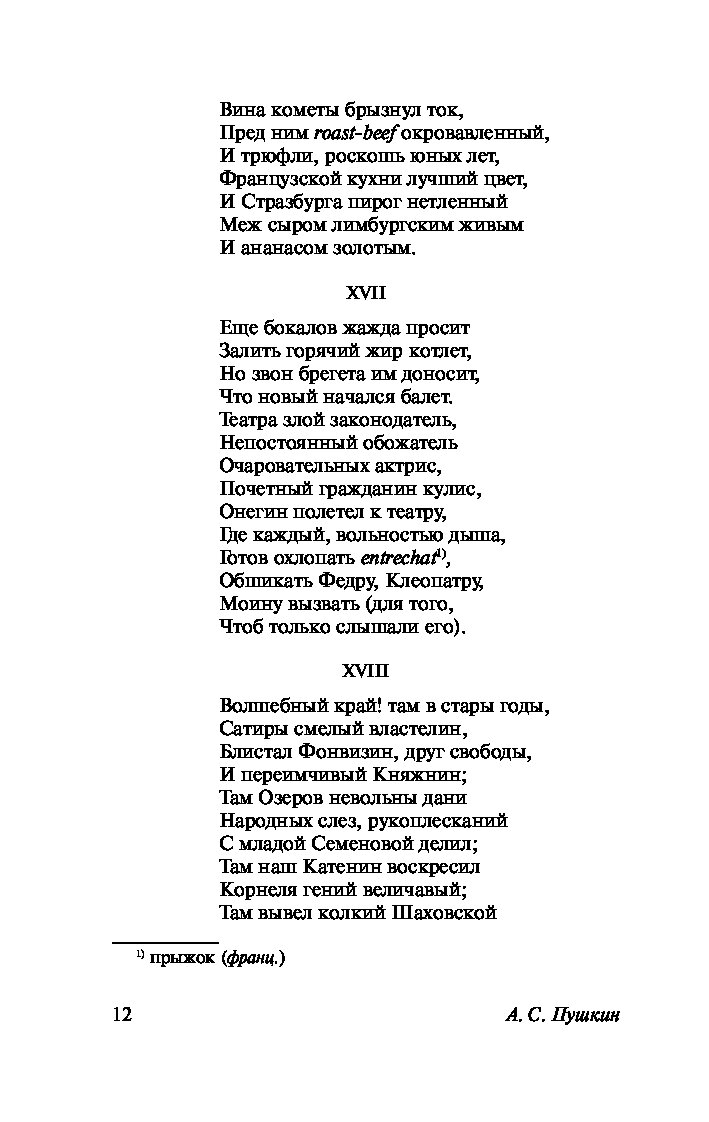 Вина кометы брызнул ток,
Пред ним roast-beef окровавленный,
И трюфли, роскошь юных лет,
Французской кухни лучший цвет,
И Стразбурга пирог нетленный
Меж сыром лимбургским живым
И ананасом золотым.

XVII

Еще бокалов жажда просит
Залить горячий жир котлет,
Но звон брегета им доносит,
Что новый начался балет.
Театра злой законодатель,
Непостоянный обожатель
Очаровательных актрис,
Почетный гражданин кулис,
Онегин полетел к театру,
Где каждый, вольностью дыша,
Готов охлопать entrechat$^{1)}$,
Обшикать Федру, Клеопатру,
Моину вызвать (для того,
Чтоб только слышали его).

XVIII

Волшебный край! там в стары годы,
Сатиры смелый властелин,
Блистал Фонвизин, друг свободы,
И переимчивый Княжнин;
Там Озеров невольны дани
Народных слез, рукоплесканий
С младой Семеновой делил;
Там наш Катенин воскресил
Корнеля гений величавый;
Там вывел колкий Шаховской

$^{1)}$ прыжок (франц.)

12 А. С. Пушкин